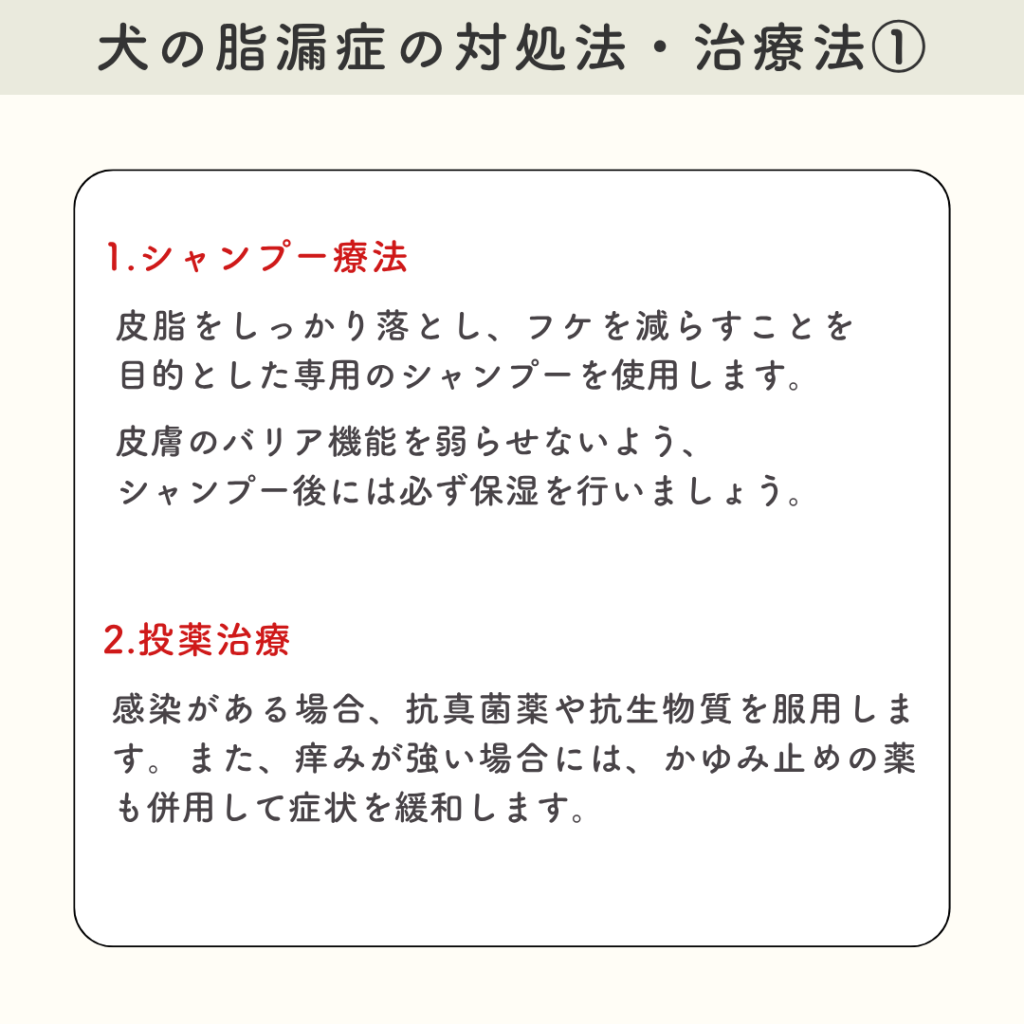 犬の脂漏症の対処法・治療法①

1.シャンプー療法

皮脂をしっかり落とし、フケを減らすことを目的とした専用のシャンプーを使用します。

皮膚のバリア機能を弱らせないよう、シャンプー後には必ず保湿を行いましょう。

2.投薬治療

感染がある場合、抗真菌薬や抗生物質を服用します。また、痒みが強い場合には、かゆみ止めの薬も併用して症状を緩和します。